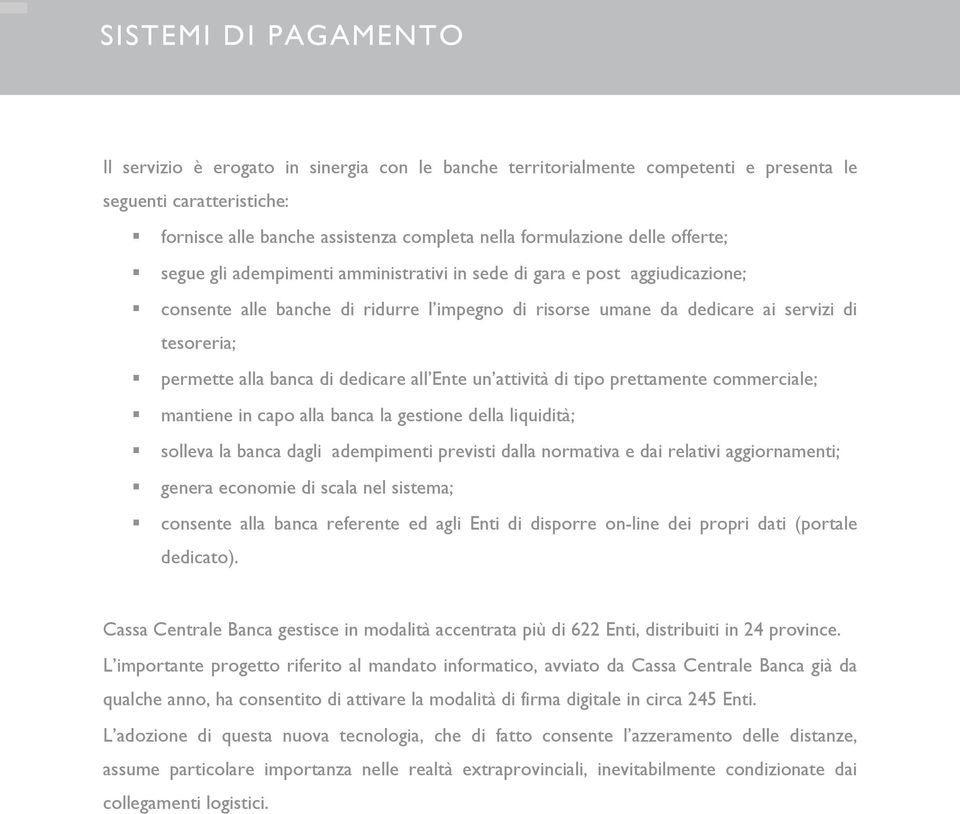 SISTEMI DI PAGAMENTO

Il servizio è erogato in sinergia con le banche territorialmente competenti e presenta le seguenti caratteristiche:

▪ fornisce alle banche assistenza completa nella formulazione delle offerte;
▪ segue gli adempimenti amministrativi in sede di gara e post aggiudicazione;
▪ consente alle banche di ridurre l'impegno di risorse umane da dedicare ai servizi di tesoreria;
▪ permette alla banca di dedicare all'Ente un'attività di tipo prettamente commerciale;
▪ mantiene in capo alla banca la gestione della liquidità;
▪ solleva la banca dagli adempimenti previsti dalla normativa e dai relativi aggiornamenti;
▪ genera economie di scala nel sistema;
▪ consente alla banca referente ed agli Enti di disporre on-line dei propri dati (portale dedicato).

Cassa Centrale Banca gestisce in modalità accentrata più di 622 Enti, distribuiti in 24 province.
L'importante progetto riferito al mandato informatico, avviato da Cassa Centrale Banca già da qualche anno, ha consentito di attivare la modalità di firma digitale in circa 245 Enti.
L'adozione di questa nuova tecnologia, che di fatto consente l'azzeramento delle distanze, assume particolare importanza nelle realtà extraprovinciali, inevitabilmente condizionate dai collegamenti logistici.